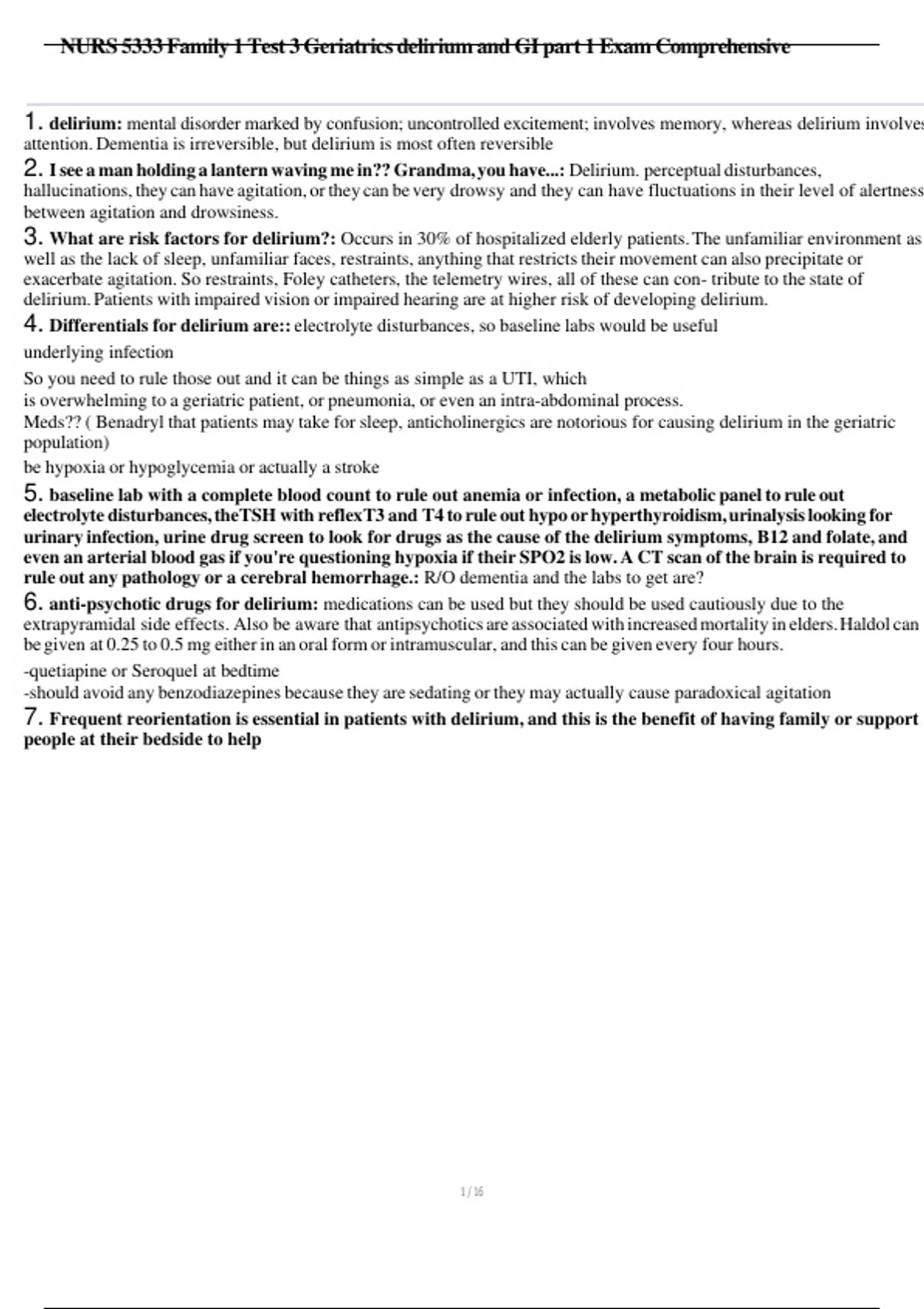 NURS 5333 Family 1 Test 3 Geriatrics delirium and GI part 1 Exam Comprehensive

1. delirium: mental disorder marked by confusion; uncontrolled excitement; involves memory, whereas delirium involves attention. Dementia is irreversible, but delirium is most often reversible

2. I see a man holding a lantern waving me in?? Grandma, you have...: Delirium. perceptual disturbances, hallucinations, they can have agitation, or they can be very drowsy and they can have fluctuations in their level of alertness between agitation and drowsiness.

3. What are risk factors for delirium?: Occurs in 30% of hospitalized elderly patients. The unfamiliar environment as well as the lack of sleep, unfamiliar faces, restraints, anything that restricts their movement can also precipitate or exacerbate agitation. So restraints, Foley catheters, the telemetry wires, all of these can con- tribute to the state of delirium. Patients with impaired vision or impaired hearing are at higher risk of developing delirium.

4. Differentials for delirium are:: electrolyte disturbances, so baseline labs would be useful

underlying infection

So you need to rule those out and it can be things as simple as a UTI, which is overwhelming to a geriatric patient, or pneumonia, or even an intra-abdominal process.
Meds?? ( Benadryl that patients may take for sleep, anticholinergics are notorious for causing delirium in the geriatric population)

be hypoxia or hypoglycemia or actually a stroke

5. baseline lab with a complete blood count to rule out anemia or infection, a metabolic panel to rule out electrolyte disturbances, theTSH with reflexT3 and T4 to rule out hypo or hyperthyroidism, urinalysis looking for urinary infection, urine drug screen to look for drugs as the cause of the delirium symptoms, B12 and folate, and even an arterial blood gas if you're questioning hypoxia if their SPO2 is low. A CT scan of the brain is required to rule out any pathology or a cerebral hemorrhage.: R/O dementia and the labs to get are?

6. anti-psychotic drugs for delirium: medications can be used but they should be used cautiously due to the extrapyramidal side effects. Also be aware that antipsychotics are associated with increased mortality in elders. Haldol can be given at 0.25 to 0.5 mg either in an oral form or intramuscular, and this can be given every four hours.

-quetiapine or Seroquel at bedtime
-should avoid any benzodiazepines because they are sedating or they may actually cause paradoxical agitation

7. Frequent reorientation is essential in patients with delirium, and this is the benefit of having family or support people at their bedside to help

1 / 16